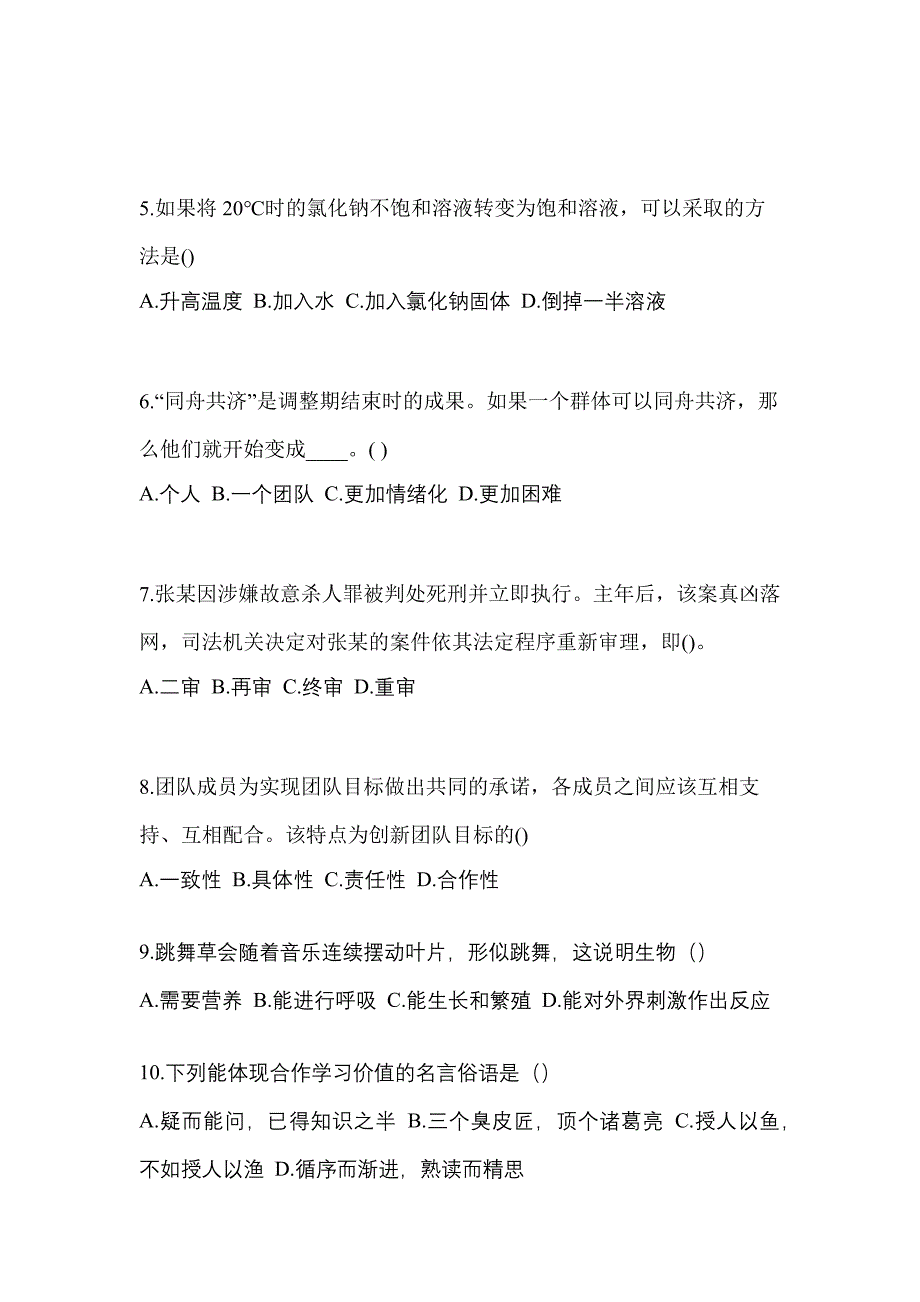 5.如果将 20℃时的氯化钠不饱和溶液转变为饱和溶液，可以采取的方法是()

A.升高温度 B.加入水 C.加入氯化钠固体 D.倒掉一半溶液

6.“同舟共济”是调整期结束时的成果。如果一个群体可以同舟共济，那么他们就开始变成____。( )

A.个人 B.一个团队 C.更加情绪化 D.更加困难

7.张某因涉嫌故意杀人罪被判处死刑并立即执行。主年后，该案真凶落网，司法机关决定对张某的案件依其法定程序重新审理，即()。

A.二审 B.再审 C.终审 D.重审

8.团队成员为实现团队目标做出共同的承诺，各成员之间应该互相支持、互相配合。该特点为创新团队目标的()

A.一致性 B.具体性 C.责任性 D.合作性

9.跳舞草会随着音乐连续摆动叶片，形似跳舞，这说明生物（）

A.需要营养 B.能进行呼吸 C.能生长和繁殖 D.能对外界刺激作出反应

10.下列能体现合作学习价值的名言俗语是（）

A.疑而能问，已得知识之半 B.三个臭皮匠，顶个诸葛亮 C.授人以鱼，不如授人以渔 D.循序而渐进，熟读而精思